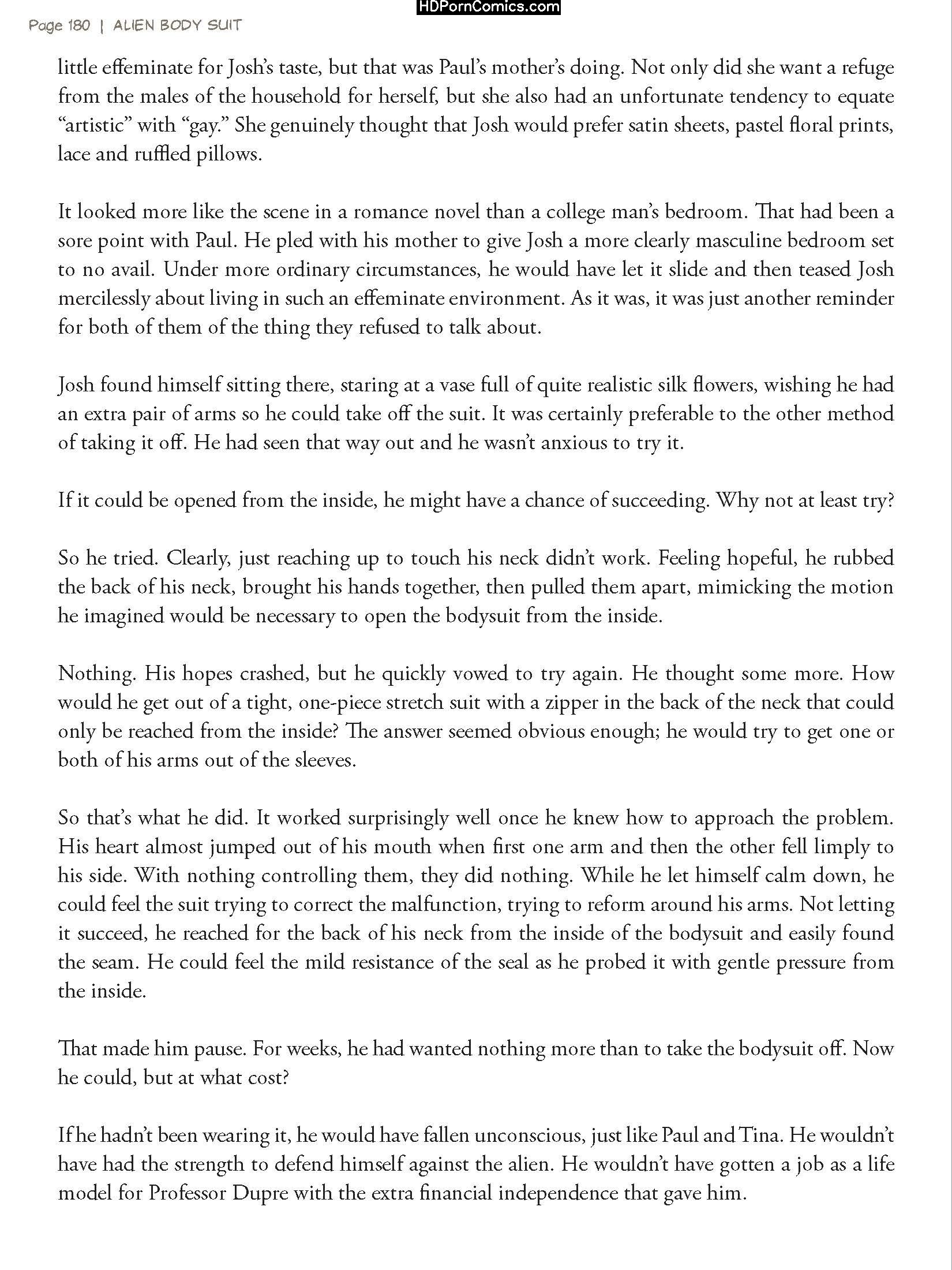 HDPornComics.com

Page 180 | ALIEN BODY SUIT

little effeminate for Josh's taste, but that was Paul's mother's doing. Not only did she want a refuge from the males of the household for herself, but she also had an unfortunate tendency to equate "artistic" with "gay." She genuinely thought that Josh would prefer satin sheets, pastel floral prints, lace and ruffled pillows.

It looked more like the scene in a romance novel than a college man's bedroom. That had been a sore point with Paul. He pled with his mother to give Josh a more clearly masculine bedroom set to no avail. Under more ordinary circumstances, he would have let it slide and then teased Josh mercilessly about living in such an effeminate environment. As it was, it was just another reminder for both of them of the thing they refused to talk about.

Josh found himself sitting there, staring at a vase full of quite realistic silk flowers, wishing he had an extra pair of arms so he could take off the suit. It was certainly preferable to the other method of taking it off. He had seen that way out and he wasn't anxious to try it.

If it could be opened from the inside, he might have a chance of succeeding. Why not at least try?

So he tried. Clearly, just reaching up to touch his neck didn't work. Feeling hopeful, he rubbed the back of his neck, brought his hands together, then pulled them apart, mimicking the motion he imagined would be necessary to open the bodysuit from the inside.

Nothing. His hopes crashed, but he quickly vowed to try again. He thought some more. How would he get out of a tight, one-piece stretch suit with a zipper in the back of the neck that could only be reached from the inside? The answer seemed obvious enough; he would try to get one or both of his arms out of the sleeves.

So that's what he did. It worked surprisingly well once he knew how to approach the problem. His heart almost jumped out of his mouth when first one arm and then the other fell limply to his side. With nothing controlling them, they did nothing. While he let himself calm down, he could feel the suit trying to correct the malfunction, trying to reform around his arms. Not letting it succeed, he reached for the back of his neck from the inside of the bodysuit and easily found the seam. He could feel the mild resistance of the seal as he probed it with gentle pressure from the inside.

That made him pause. For weeks, he had wanted nothing more than to take the bodysuit off. Now he could, but at what cost?

If he hadn't been wearing it, he would have fallen unconscious, just like Paul and Tina. He wouldn't have had the strength to defend himself against the alien. He wouldn't have gotten a job as a life model for Professor Dupre with the extra financial independence that gave him.